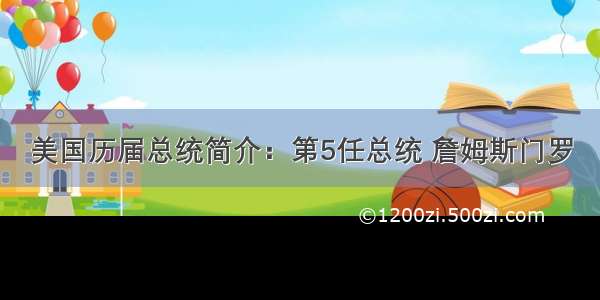 美国历届总统简介：第5任总统 詹姆斯门罗

©1200zi.500zi.com